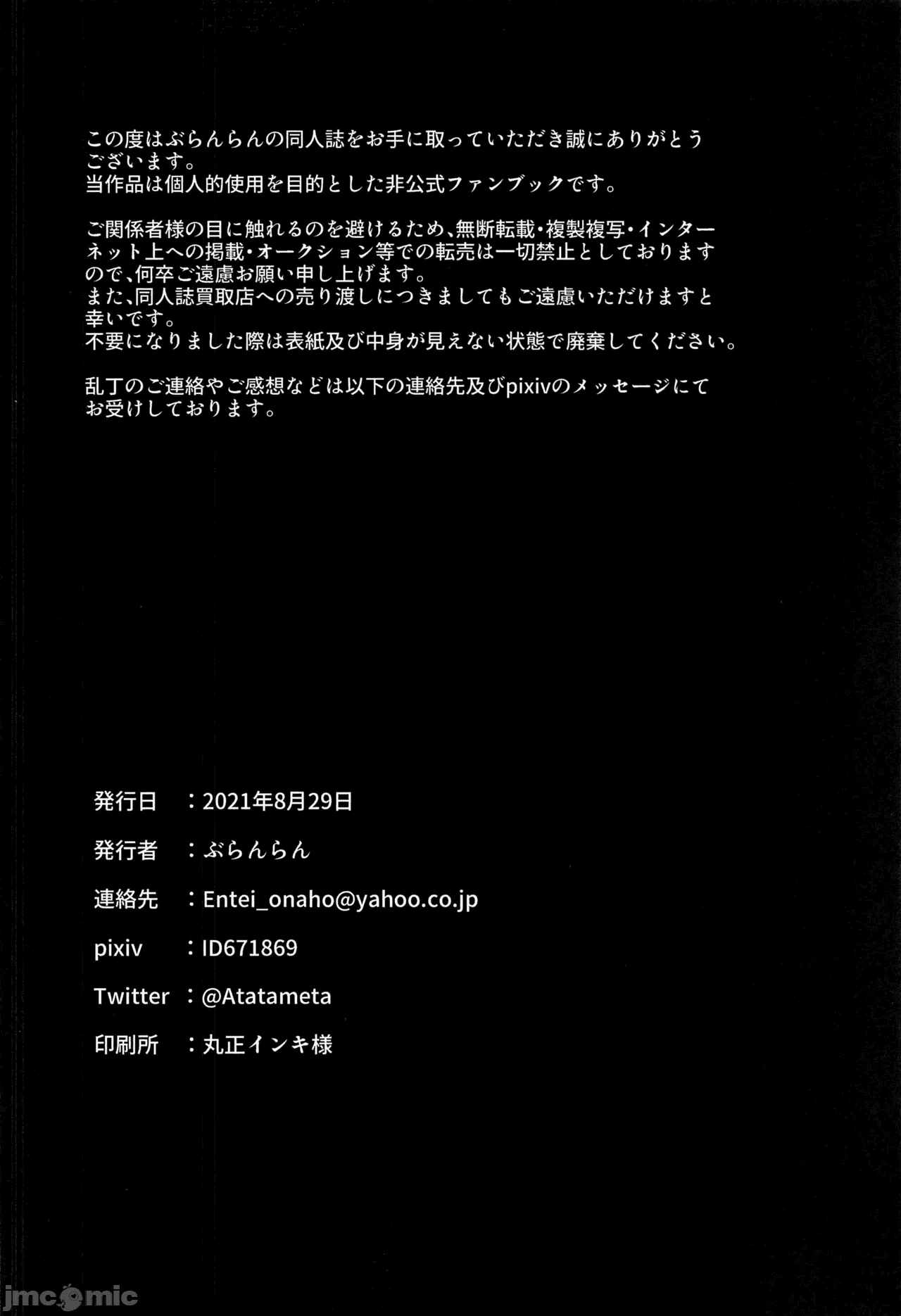 この度はぶらんらんの同人誌をお手に取っていただき誠にありがとうございます。
当作品は個人的使用を目的とした非公式ファンブックです。

ご関係者様の目に触れるのを避けるため、無断転載・複製複写・インターネット上への掲載・オークション等での転売は一切禁止としておりますので、何卒ご遠慮お願い申し上げます。
また、同人誌買取店への売り渡しにつきましてもご遠慮いただけますと幸いです。
不要になりました際は表紙及び中身が見えない状態で廃棄してください。

乱丁のご連絡やご感想などは以下の連絡先及びpixivのメッセージにてお受けしております。

発行日　：2021年8月29日

発行者　：ぶらんらん

連絡先　：Entei_onaho@yahoo.co.jp

pixiv　：ID671869

Twitter　：@Atatameta

印刷所　：丸正インキ様

jmcomic